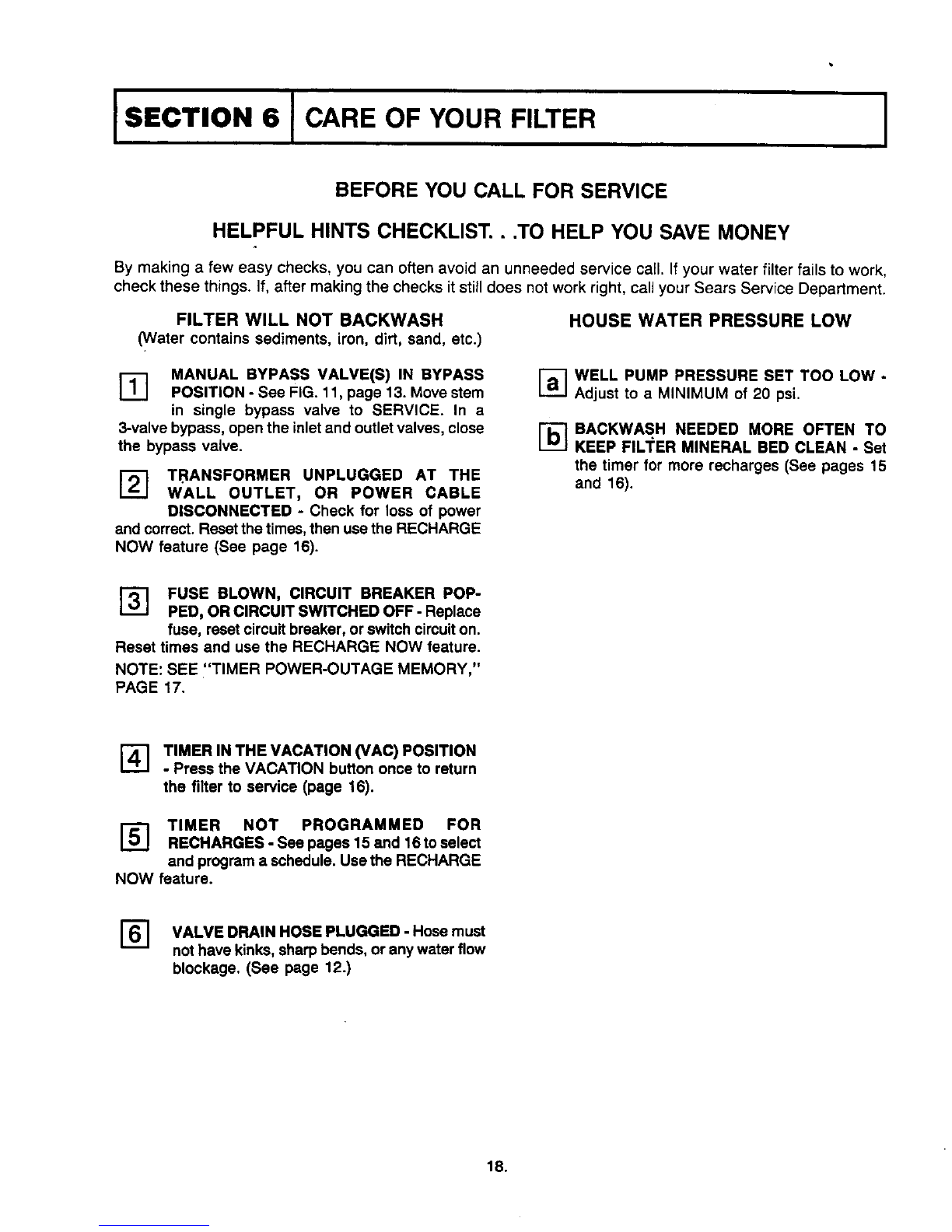 SECTION 6 CARE OF YOUR FILTER

BEFORE YOU CALL FOR SERVICE

HELPFUL HINTS CHECKLIST. . .TO HELP YOU SAVE MONEY

By making a few easy checks, you can often avoid an unneeded service call. If your water filter fails to work, check these things. If, after making the checks it still does not work right, call your Sears Service Department.

FILTER WILL NOT BACKWASH
(Water contains sediments, iron, dirt, sand, etc.)

1 MANUAL BYPASS VALVE(S) IN BYPASS POSITION - See FIG. 11, page 13. Move stem in single bypass valve to SERVICE. In a 3-valve bypass, open the inlet and outlet valves, close the bypass valve.

2 TRANSFORMER UNPLUGGED AT THE WALL OUTLET, OR POWER CABLE DISCONNECTED - Check for loss of power and correct. Reset the times, then use the RECHARGE NOW feature (See page 16).

3 FUSE BLOWN, CIRCUIT BREAKER POPPED, OR CIRCUIT SWITCHED OFF - Replace fuse, reset circuit breaker, or switch circuit on. Reset times and use the RECHARGE NOW feature.

NOTE: SEE "TIMER POWER-OUTAGE MEMORY," PAGE 17.

4 TIMER IN THE VACATION (VAC) POSITION - Press the VACATION button once to return the filter to service (page 16).

5 TIMER NOT PROGRAMMED FOR RECHARGES - See pages 15 and 16 to select and program a schedule. Use the RECHARGE NOW feature.

6 VALVE DRAIN HOSE PLUGGED - Hose must not have kinks, sharp bends, or any water flow blockage. (See page 12.)

HOUSE WATER PRESSURE LOW

a WELL PUMP PRESSURE SET TOO LOW - Adjust to a MINIMUM of 20 psi.

b BACKWASH NEEDED MORE OFTEN TO KEEP FILTER MINERAL BED CLEAN - Set the timer for more recharges (See pages 15 and 16).

18.